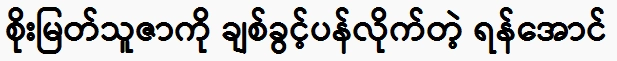 စိုးမြတ်သူဇာကို ချစ်ခွင့်ပန်လိုက်တဲ့ ရန်အောင်